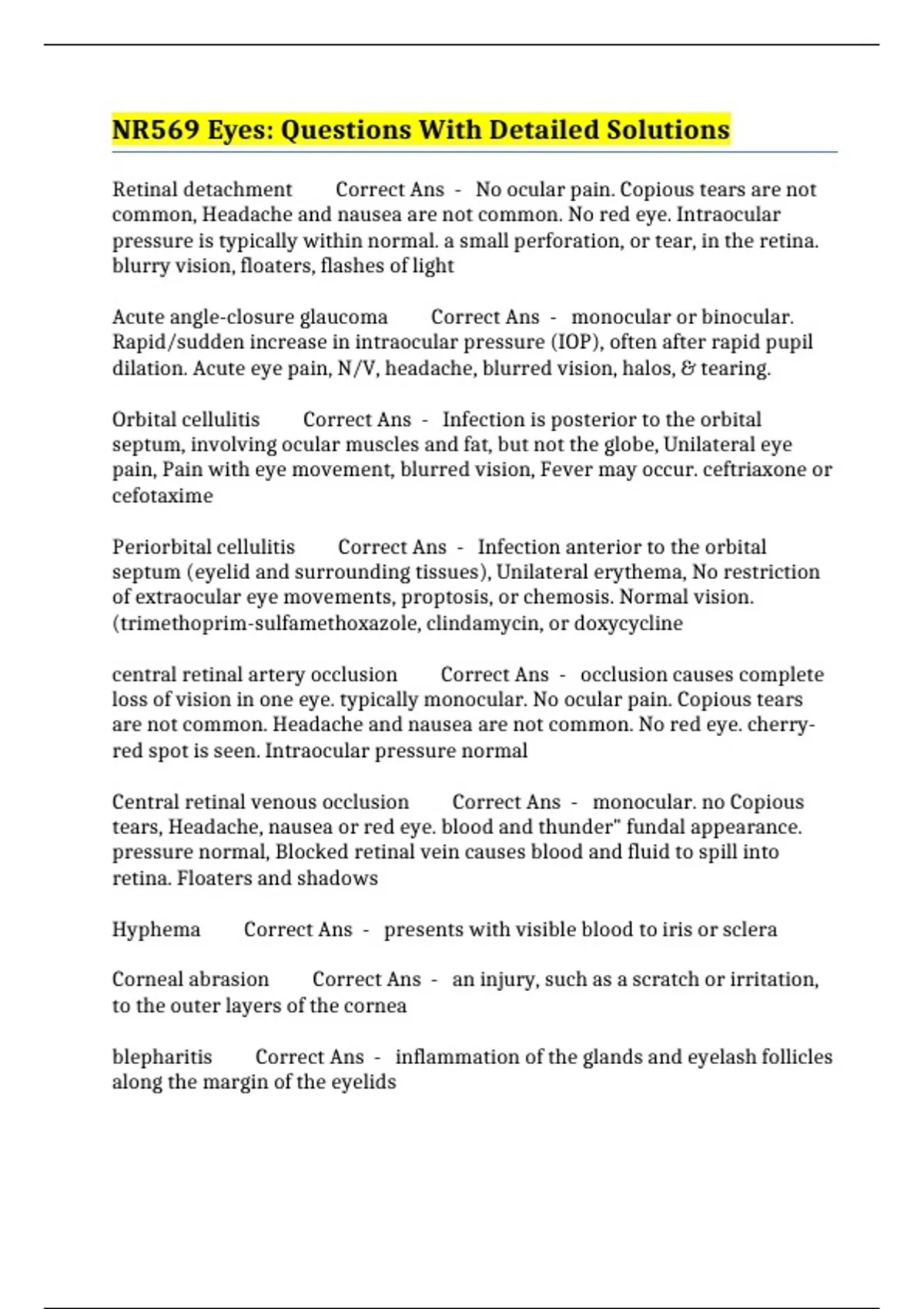 NR569 Eyes: Questions With Detailed Solutions

Retinal detachment Correct Ans - No ocular pain. Copious tears are not common, Headache and nausea are not common. No red eye. Intraocular pressure is typically within normal. a small perforation, or tear, in the retina. blurry vision, floaters, flashes of light

Acute angle-closure glaucoma Correct Ans - monocular or binocular. Rapid/sudden increase in intraocular pressure (IOP), often after rapid pupil dilation. Acute eye pain, N/V, headache, blurred vision, halos, & tearing.

Orbital cellulitis Correct Ans - Infection is posterior to the orbital septum, involving ocular muscles and fat, but not the globe, Unilateral eye pain, Pain with eye movement, blurred vision, Fever may occur. ceftriaxone or cefotaxime

Periorbital cellulitis Correct Ans - Infection anterior to the orbital septum (eyelid and surrounding tissues), Unilateral erythema, No restriction of extraocular eye movements, proptosis, or chemosis. Normal vision. (trimethoprim-sulfamethoxazole, clindamycin, or doxycycline

central retinal artery occlusion Correct Ans - occlusion causes complete loss of vision in one eye. typically monocular. No ocular pain. Copious tears are not common. Headache and nausea are not common. No red eye. cherry-red spot is seen. Intraocular pressure normal

Central retinal venous occlusion Correct Ans - monocular. no Copious tears, Headache, nausea or red eye. blood and thunder" fundal appearance. pressure normal, Blocked retinal vein causes blood and fluid to spill into retina. Floaters and shadows

Hyphema Correct Ans - presents with visible blood to iris or sclera

Corneal abrasion Correct Ans - an injury, such as a scratch or irritation, to the outer layers of the cornea

blepharitis Correct Ans - inflammation of the glands and eyelash follicles along the margin of the eyelids